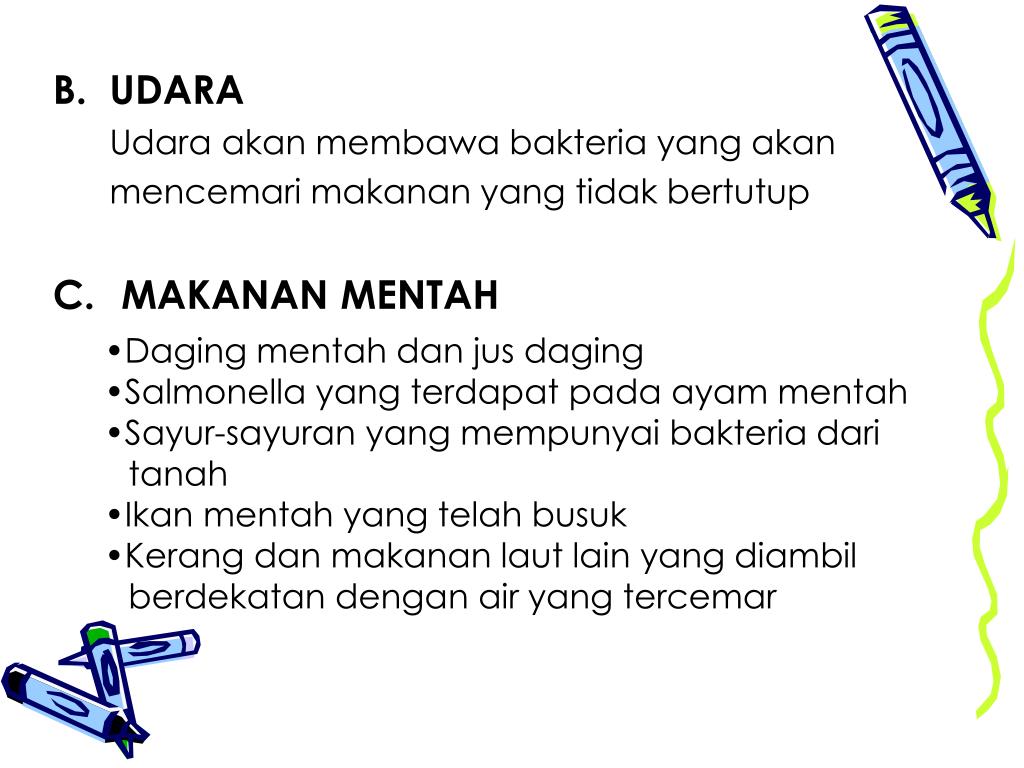 B. UDARA

Udara akan membawa bakteria yang akan mencemari makanan yang tidak bertutup

C. MAKANAN MENTAH

•Daging mentah dan jus daging
•Salmonella yang terdapat pada ayam mentah
•Sayur-sayuran yang mempunyai bakteria dari tanah
•Ikan mentah yang telah busuk
•Kerang dan makanan laut lain yang diambil berdekatan dengan air yang tercemar